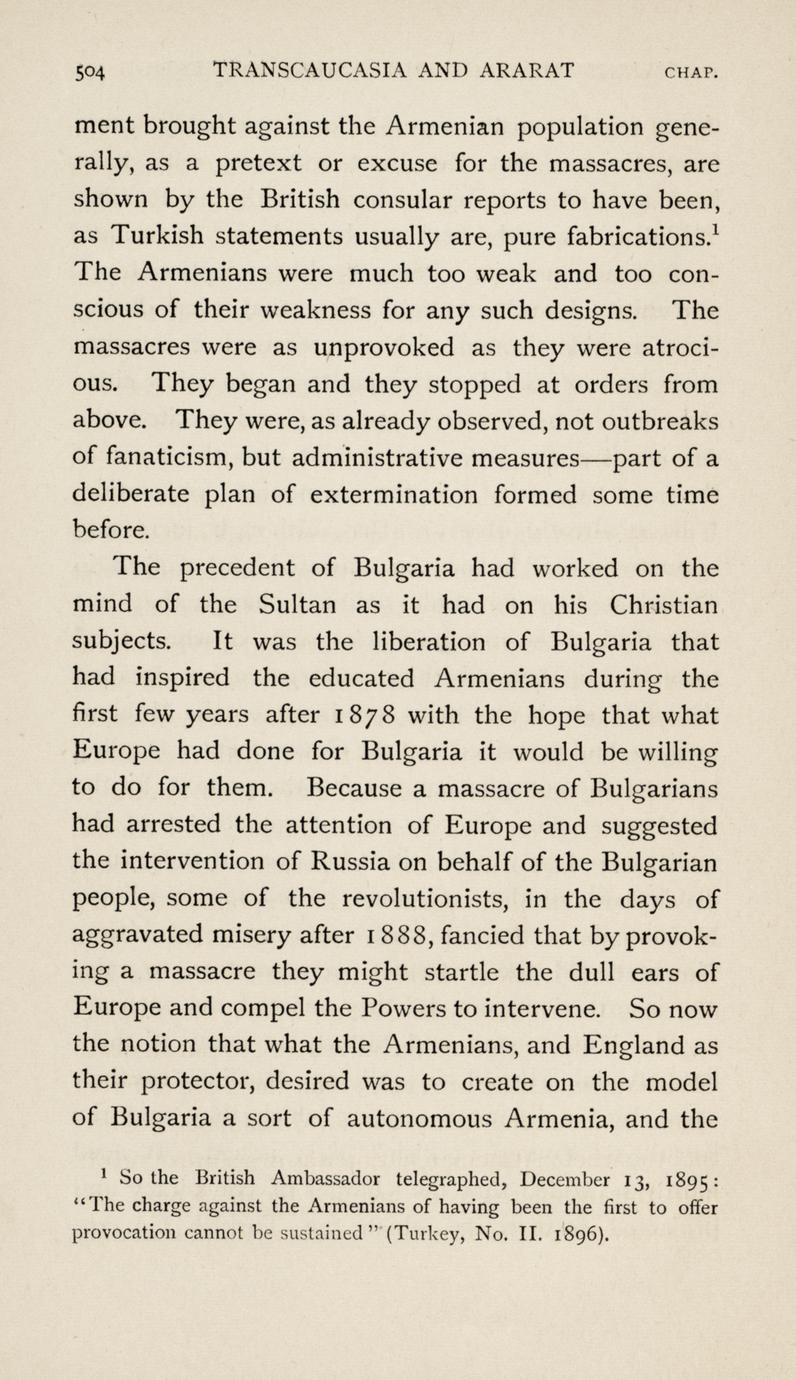 504 TRANSCAUCASIA AND ARARAT CHAP.

ment brought against the Armenian population generally, as a pretext or excuse for the massacres, are shown by the British consular reports to have been, as Turkish statements usually are, pure fabrications.$^1$ The Armenians were much too weak and too conscious of their weakness for any such designs. The massacres were as unprovoked as they were atrocious. They began and they stopped at orders from above. They were, as already observed, not outbreaks of fanaticism, but administrative measures—part of a deliberate plan of extermination formed some time before.

The precedent of Bulgaria had worked on the mind of the Sultan as it had on his Christian subjects. It was the liberation of Bulgaria that had inspired the educated Armenians during the first few years after 1878 with the hope that what Europe had done for Bulgaria it would be willing to do for them. Because a massacre of Bulgarians had arrested the attention of Europe and suggested the intervention of Russia on behalf of the Bulgarian people, some of the revolutionists, in the days of aggravated misery after 1888, fancied that by provoking a massacre they might startle the dull ears of Europe and compel the Powers to intervene. So now the notion that what the Armenians, and England as their protector, desired was to create on the model of Bulgaria a sort of autonomous Armenia, and the

$^1$ So the British Ambassador telegraphed, December 13, 1895: "The charge against the Armenians of having been the first to offer provocation cannot be sustained" (Turkey, No. II. 1896).